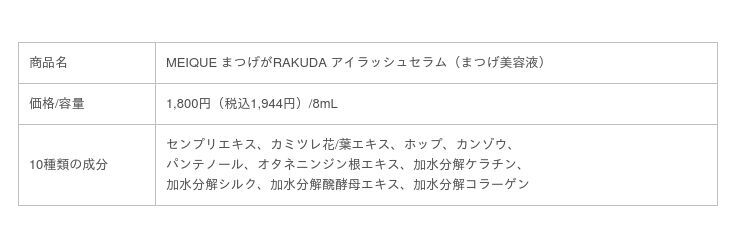 | 商品名 | MEIQUE まつげがRAKUDA アイラッシュセラム（まつげ美容液） |
|---|---|
| 価格/容量 | 1,800円（税込1,944円）/8mL |
| 10種類の成分 | センブリエキス、カミツレ花/葉エキス、ホップ、カンゾウ、パンテノール、オタネニンジン根エキス、加水分解ケラチン、加水分解シルク、加水分解醗酵母エキス、加水分解コラーゲン |